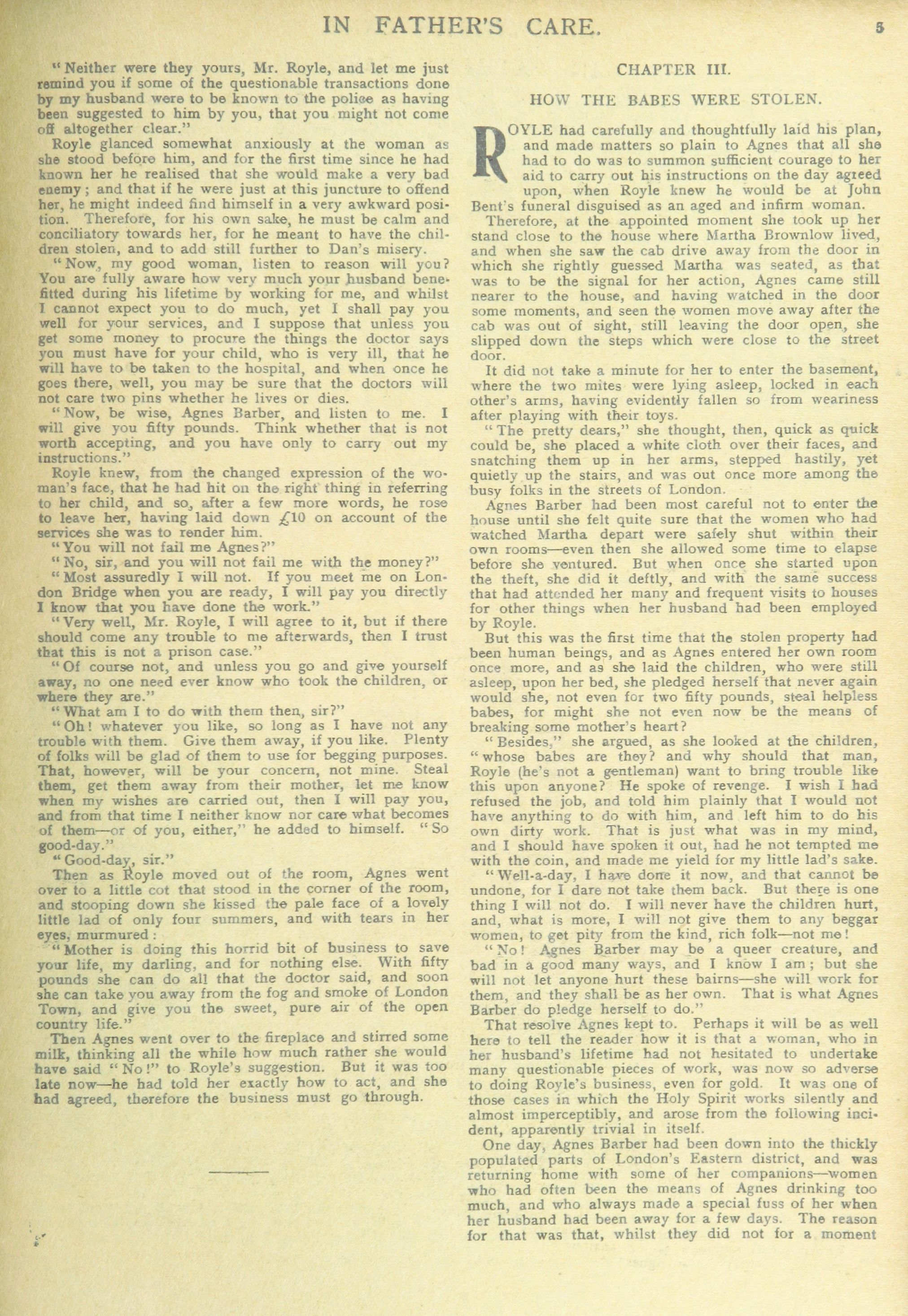 IN FATHER'S CARE. 5

"Neither were they yours, Mr. Royle, and let me just remind you if some of the questionable transactions done by my husband were to be known to the police as having been suggested to him by you, that you might not come off altogether clear."

Royle glanced somewhat anxiously at the woman as she stood before him, and for the first time since he had known her he realised that she would make a very bad enemy; and that if he were just at this juncture to offend her, he might indeed find himself in a very awkward position. Therefore, for his own sake, he must be calm and conciliatory towards her, for he meant to have the children stolen, and to add still further to Dan's misery.

"Now, my good woman, listen to reason will you? You are fully aware how very much your husband benefitted during his lifetime by working for me, and whilst I cannot expect you to do much, yet I shall pay you well for your services, and I suppose that unless you get some money to procure the things the doctor says you must have for your child, who is very ill, that he will have to be taken to the hospital, and when once he goes there, well, you may be sure that the doctors will not care two pins whether he lives or dies.

"Now, be wise, Agnes Barber, and listen to me. I will give you fifty pounds. Think whether that is not worth accepting, and you have only to carry out my instructions."

Royle knew, from the changed expression of the woman's face, that he had hit on the right thing in referring to her child, and so, after a few more words, he rose to leave her, having laid down £10 on account of the services she was to render him.

"You will not fail me Agnes?"

"No, sir, and you will not fail me with the money?"

"Most assuredly I will not. If you meet me on London Bridge when you are ready, I will pay you directly I know that you have done the work."

"Very well, Mr. Royle, I will agree to it, but if there should come any trouble to me afterwards, then I trust that this is not a prison case."

"Of course not, and unless you go and give yourself away, no one need ever know who took the children, or where they are."

"What am I to do with them then, sir?"

"Oh! whatever you like, so long as I have not any trouble with them. Give them away, if you like. Plenty of folks will be glad of them to use for begging purposes. That, however, will be your concern, not mine. Steal them, get them away from their mother, let me know when my wishes are carried out, then I will pay you, and from that time I neither know nor care what becomes of them—or of you, either," he added to himself. "So good-day."

"Good-day, sir."

Then as Royle moved out of the room, Agnes went over to a little cot that stood in the corner of the room, and stooping down she kissed the pale face of a lovely little lad of only four summers, and with tears in her eyes, murmured:

"Mother is doing this horrid bit of business to save your life, my darling, and for nothing else. With fifty pounds she can do all that the doctor said, and soon she can take you away from the fog and smoke of London Town, and give you the sweet, pure air of the open country life."

Then Agnes went over to the fireplace and stirred some milk, thinking all the while how much rather she would have said "No!" to Royle's suggestion. But it was too late now—he had told her exactly how to act, and she had agreed, therefore the business must go through.

CHAPTER III.

HOW THE BABES WERE STOLEN.

ROYLE had carefully and thoughtfully laid his plan, and made matters so plain to Agnes that all she had to do was to summon sufficient courage to her aid to carry out his instructions on the day agreed upon, when Royle knew he would be at John Bent's funeral disguised as an aged and infirm woman.

Therefore, at the appointed moment she took up her stand close to the house where Martha Brownlow lived, and when she saw the cab drive away from the door in which she rightly guessed Martha was seated, as that was to be the signal for her action, Agnes came still nearer to the house, and having watched in the door some moments, and seen the women move away after the cab was out of sight, still leaving the door open, she slipped down the steps which were close to the street door.

It did not take a minute for her to enter the basement, where the two mites were lying asleep, locked in each other's arms, having evidently fallen so from weariness after playing with their toys.

"The pretty dears," she thought, then, quick as quick could be, she placed a white cloth over their faces, and snatching them up in her arms, stepped hastily, yet quietly up the stairs, and was out once more among the busy folks in the streets of London.

Agnes Barber had been most careful not to enter the house until she felt quite sure that the women who had watched Martha depart were safely shut within their own rooms—even then she allowed some time to elapse before she ventured. But when once she started upon the theft, she did it deftly, and with the same success that had attended her many and frequent visits to houses for other things when her husband had been employed by Royle.

But this was the first time that the stolen property had been human beings, and as Agnes entered her own room once more, and as she laid the children, who were still asleep, upon her bed, she pledged herself that never again would she, not even for two fifty pounds, steal helpless babes, for might she not even now be the means of breaking some mother's heart?

"Besides," she argued, as she looked at the children, "whose babes are they? and why should that man, Royle (he's not a gentleman) want to bring trouble like this upon anyone? He spoke of revenge. I wish I had refused the job, and told him plainly that I would not have anything to do with him, and left him to do his own dirty work. That is just what was in my mind, and I should have spoken it out, had he not tempted me with the coin, and made me yield for my little lad's sake.

"Well-a-day, I have done it now, and that cannot be undone, for I dare not take them back. But there is one thing I will not do. I will never have the children hurt, and, what is more, I will not give them to any beggar women, to get pity from the kind, rich folk—not me!

"No! Agnes Barber may be a queer creature, and bad in a good many ways, and I know I am; but she will not let anyone hurt these bairns—she will work for them, and they shall be as her own. That is what Agnes Barber do pledge herself to do."

That resolve Agnes kept to. Perhaps it will be as well here to tell the reader how it is that a woman, who in her husband's lifetime had not hesitated to undertake many questionable pieces of work, was now so adverse to doing Royle's business, even for gold. It was one of those cases in which the Holy Spirit works silently and almost imperceptibly, and arose from the following incident, apparently trivial in itself.

One day, Agnes Barber had been down into the thickly populated parts of London's Eastern district, and was returning home with some of her companions—women who had often been the means of Agnes drinking too much, and who always made a special fuss of her when her husband had been away for a few days. The reason for that was that, whilst they did not for a moment